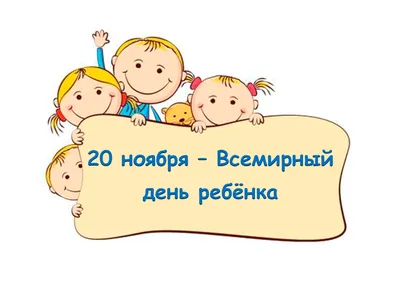 20 ноября – Всемирный день ребёнка